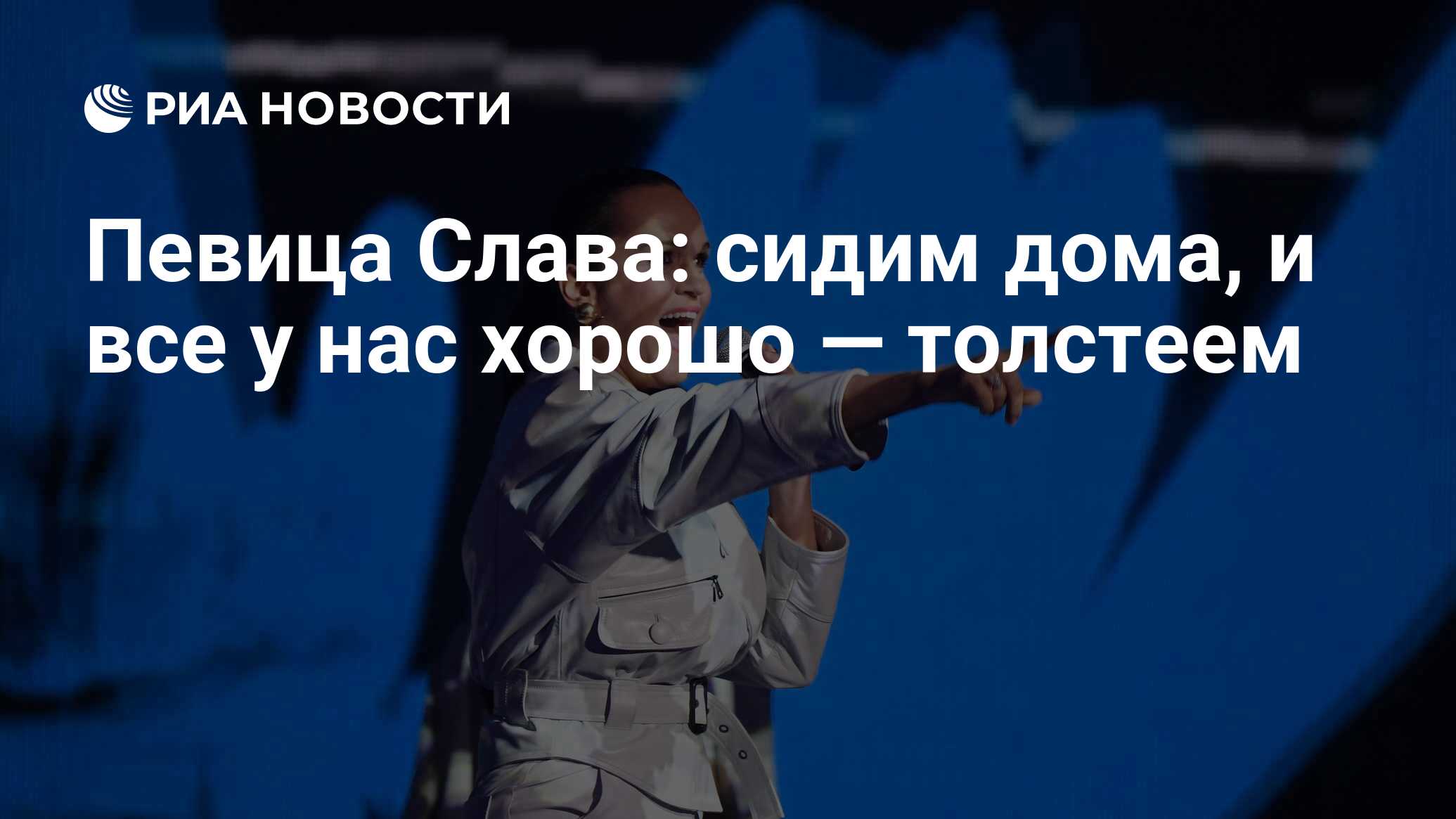 РИА НОВОСТИ

Певица Слава: сидим дома, и все у нас хорошо — толстеем